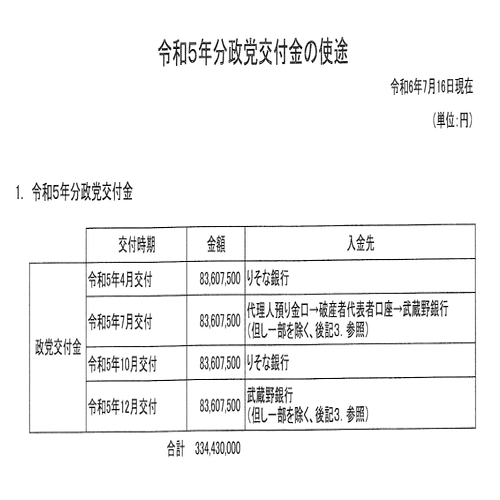 令和5年分政党交付金の使途

令和6年7月16日現在

(単位:円)

1. 令和5年分政党交付金

|  | 交付時期 | 金額 | 入金先 |
|---|---|---|---|
| 政党交付金 | 令和5年4月交付 | 83,607,500 | りそな銀行 |
|  | 令和5年7月交付 | 83,607,500 | 代理人預り金口→破産者代表者口座→武蔵野銀行 (但し一部を除く、後記3. 参照) |
|  | 令和5年10月交付 | 83,607,500 | りそな銀行 |
|  | 令和5年12月交付 | 83,607,500 | 武蔵野銀行 (但し一部を除く、後記3. 参照) |

合計 334,430,000